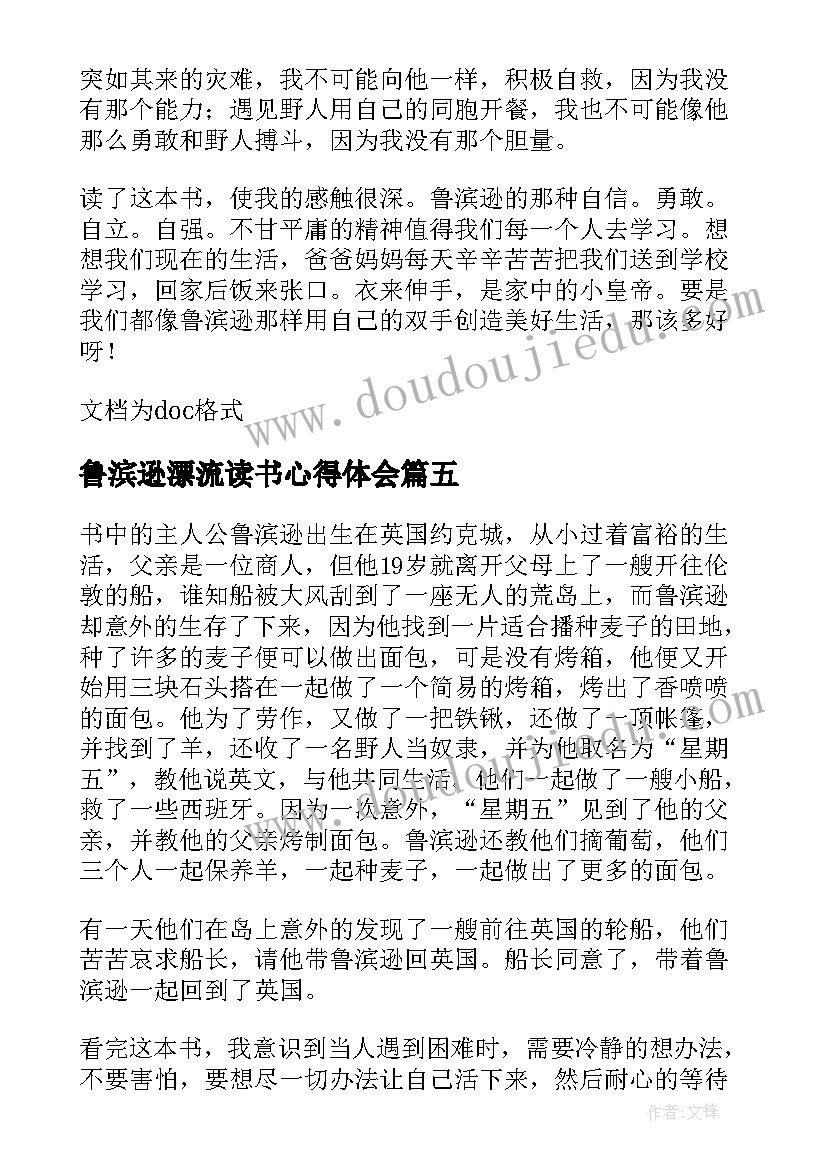 突如其来的灾难，我不可能向他一样，积极自救，因为我没有那个能力；遇见野人用自己的同胞开餐，我也不可能像他那么勇敢和野人搏斗，因为我没有那个胆量。

读了这本书，使我的感触很深。鲁滨逊的那种自信。勇敢。自立。自强。不甘平庸的精神值得我们每一个人去学习。想想我们现在的生活，爸爸妈妈每天辛辛苦苦把我们送到学校学习，回家后饭来张口。衣来伸手，是家中的小皇帝。要是我们都像鲁滨逊那样用自己的双手创造美好生活，那该多好呀！

文档为doc格式

www.doudoujiedu.com

鲁滨逊漂流读书心得体会篇五

书中的主人公鲁滨逊出生在英国约克城，从小过着富裕的生活，父亲是一位商人，但他19岁就离开父母上了一艘开往伦敦的船，谁知船被大风刮到了一座无人的荒岛上，而鲁滨逊却意外的生存了下来，因为他找到一片适合播种麦子的田地，种了许多的麦子便可以做出面包，可是没有烤箱，他便又开始用三块石头搭在一起做了一个简易的烤箱，烤出了香喷喷的面包。他为了劳作，又做了一把铁锹，还做了一顶帐篷，并找到了羊，还收了一名野人当奴隶，并为他取名为“星期五”，教他说英文，与他共同生活，他们一起做了一艘小船，救了一些西班牙。因为一次意外，“星期五”见到了他的父亲，并教他的父亲烤制面包。鲁滨逊还教他们摘葡萄，他们三个人一起保养羊，一起种麦子，一起做出了更多的面包。

有一天他们在岛上意外的发现了一艘前往英国的轮船，他们苦苦哀求船长，请他带鲁滨逊回英国。船长同意了，带着鲁滨逊一起回到了英国。

看完这本书，我意识到当人遇到困难时，需要冷静的想办法，不要害怕，要想尽一切办法让自己活下来，然后耐心的等待

作者：文锋